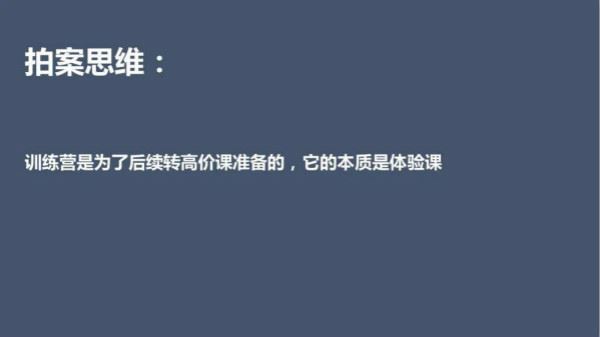 拍案思维：

训练营是为了后续转高价课准备的，它的本质是体验课